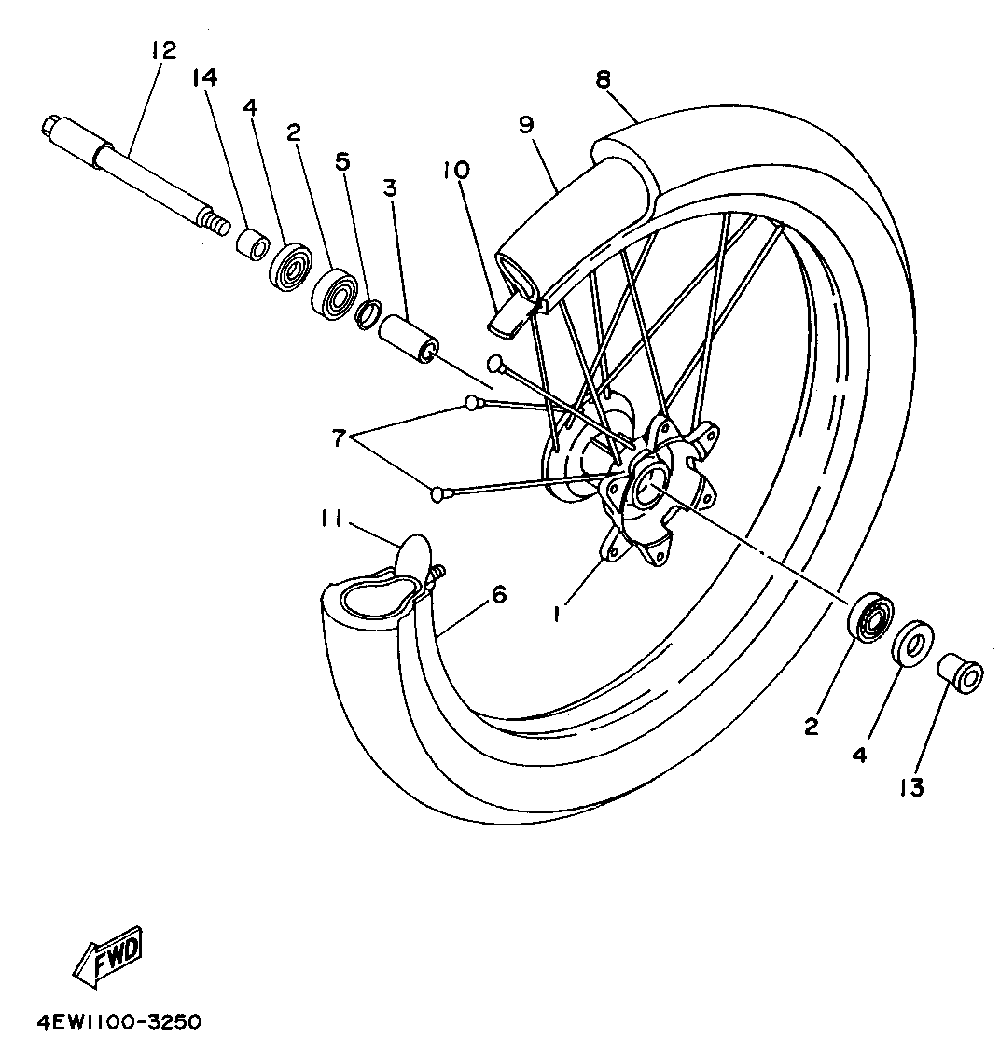 12
14
4
2
5
3
10
9
8
7
11
6
1
2
4
13
FWD
4EW1100-3250